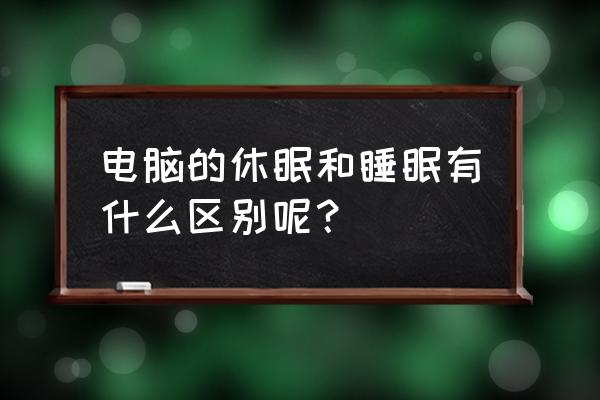 电脑的休眠和睡眠有什么区别呢？